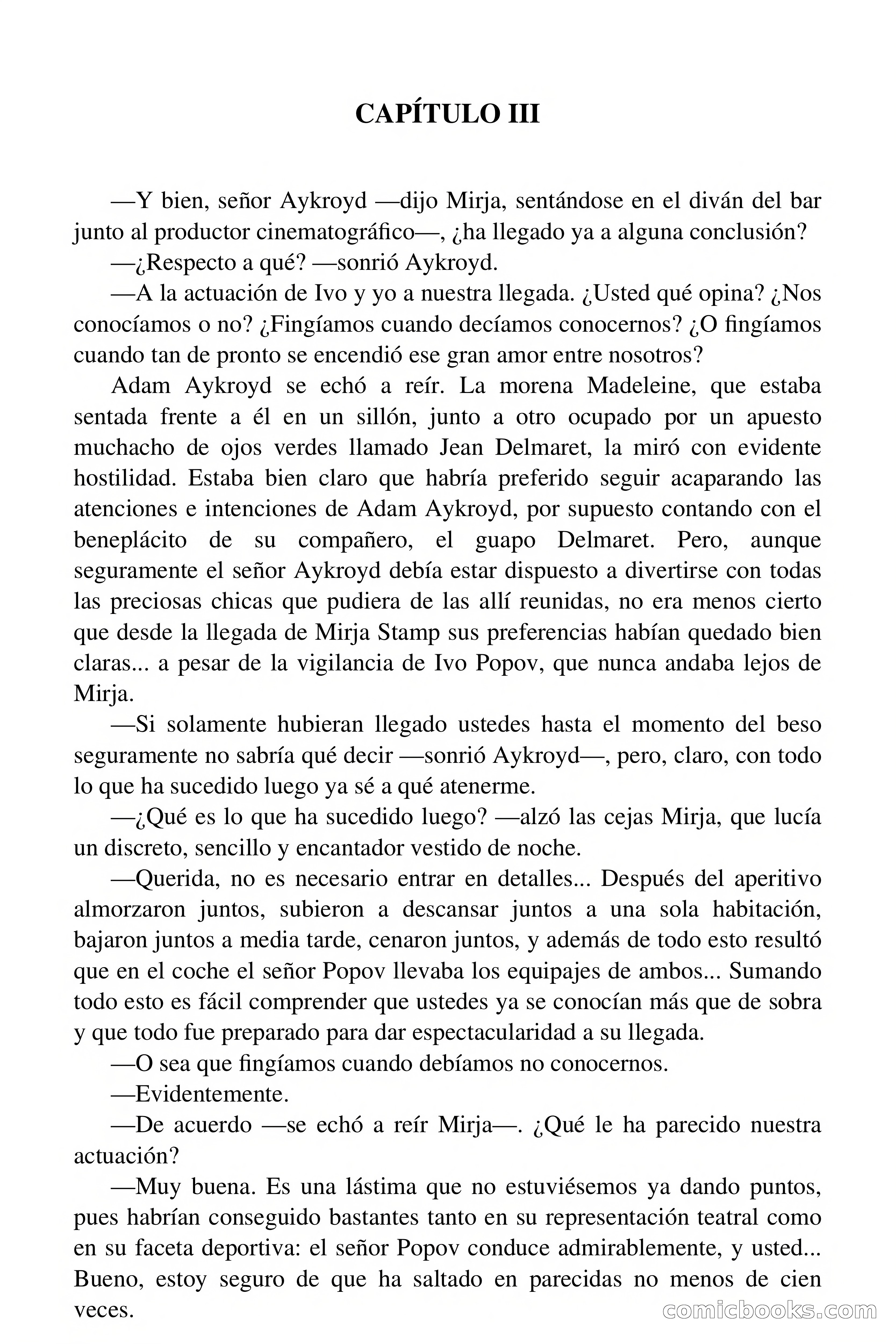 CAPÍTULO III

—Y bien, señor Aykroyd —dijo Mirja, sentándose en el diván del bar junto al productor cinematográfico—, ¿ha llegado ya a alguna conclusión?

—¿Respecto a qué? —sonrió Aykroyd.

—A la actuación de Ivo y yo a nuestra llegada. ¿Usted qué opina? ¿Nos conocíamos o no? ¿Fingíamos cuando decíamos conocernos? ¿O fingíamos cuando tan de pronto se encendió ese gran amor entre nosotros?

Adam Aykroyd se echó a reír. La morena Madeleine, que estaba sentada frente a él en un sillón, junto a otro ocupado por un apuesto muchacho de ojos verdes llamado Jean Delmaret, la miró con evidente hostilidad. Estaba bien claro que habría preferido seguir acaparando las atenciones e intenciones de Adam Aykroyd, por supuesto contando con el beneplácito de su compañero, el guapo Delmaret. Pero, aunque seguramente el señor Aykroyd debía estar dispuesto a divertirse con todas las preciosas chicas que pudiera de las allí reunidas, no era menos cierto que desde la llegada de Mirja Stamp sus preferencias habían quedado bien claras... a pesar de la vigilancia de Ivo Popov, que nunca andaba lejos de Mirja.

—Si solamente hubieran llegado ustedes hasta el momento del beso seguramente no sabría qué decir —sonrió Aykroyd—, pero, claro, con todo lo que ha sucedido luego ya sé a qué atenerme.

—¿Qué es lo que ha sucedido luego? —alzó las cejas Mirja, que lucía un discreto, sencillo y encantador vestido de noche.

—Querida, no es necesario entrar en detalles... Después del aperitivo almorzaron juntos, subieron a descansar juntos a una sola habitación, bajaron juntos a media tarde, cenaron juntos, y además de todo esto resultó que en el coche el señor Popov llevaba los equipajes de ambos... Sumando todo esto es fácil comprender que ustedes ya se conocían más que de sobra y que todo fue preparado para dar espectacularidad a su llegada.

—O sea que fingíamos cuando debíamos no conocernos.

—Evidentemente.

—De acuerdo —se echó a reír Mirja—. ¿Qué le ha parecido nuestra actuación?

—Muy buena. Es una lástima que no estuviésemos ya dando puntos, pues habrían conseguido bastantes tanto en su representación teatral como en su faceta deportiva: el señor Popov conduce admirablemente, y usted... Bueno, estoy seguro de que ha saltado en parecidas no menos de cien veces.

comicbooks.com